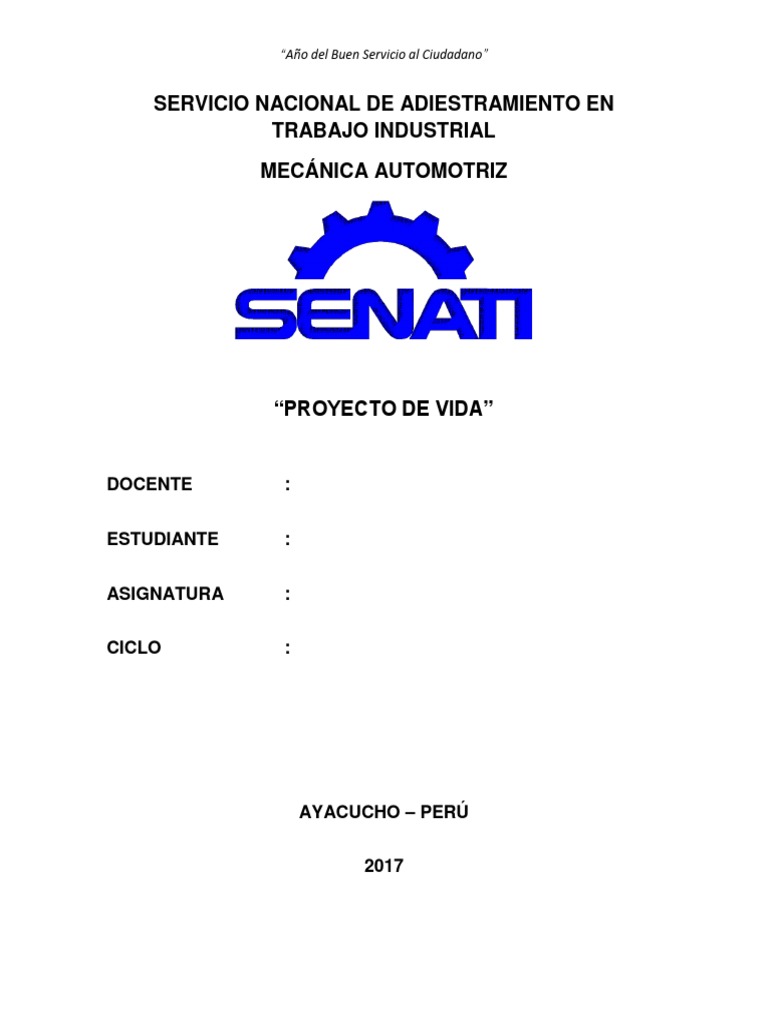 "Año del Buen Servicio al Ciudadano"

SERVICIO NACIONAL DE ADIESTRAMIENTO EN TRABAJO INDUSTRIAL

MECÁNICA AUTOMOTRIZ

SENATI

"PROYECTO DE VIDA"

DOCENTE :

ESTUDIANTE :

ASIGNATURA :

CICLO :

AYACUCHO – PERÚ

2017